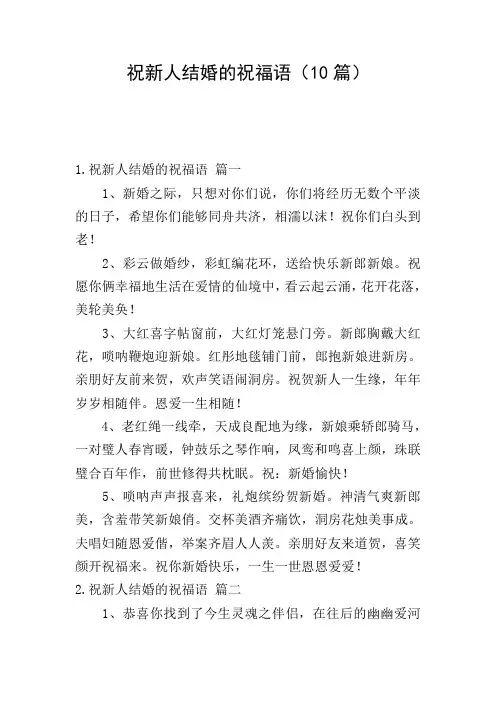 祝新人结婚的祝福语（10 篇）

1.祝新人结婚的祝福语 篇一

1、新婚之际，只想对你们说，你们将经历无数个平淡的日子，希望你们能够同舟共济，相濡以沫！祝你们白头到老！

2、彩云做婚纱，彩虹编花环，送给快乐新郎新娘。祝愿你俩幸福地生活在爱情的仙境中，看云起云涌，花开花落，美轮美奂！

3、大红喜字帖窗前，大红灯笼悬门旁。新郎胸戴大红花，唢呐鞭炮迎新娘。红彤地毯铺门前，郎抱新娘进新房。亲朋好友前来贺，欢声笑语闹洞房。祝贺新人一生缘，年年岁岁相随伴。恩爱一生相随！

4、老红绳一线牵，天成良配地为缘，新娘乘轿郎骑马，一对璧人春宵暖，钟鼓乐之琴作响，凤鸾和鸣喜上颜，珠联璧合百年作，前世修得共枕眠。祝：新婚愉快！

5、唢呐声声报喜来，礼炮缤纷贺新婚。神清气爽新郎美，含羞带笑新娘俏。交杯美酒齐痛饮，洞房花烛美事成。夫唱妇随恩爱偕，举案齐眉人人羡。亲朋好友来道贺，喜笑颜开祝福来。祝你新婚快乐，一生一世恩恩爱爱！

2.祝新人结婚的祝福语 篇二

1、恭喜你找到了今生灵魂之伴侣，在往后的幽幽爱河